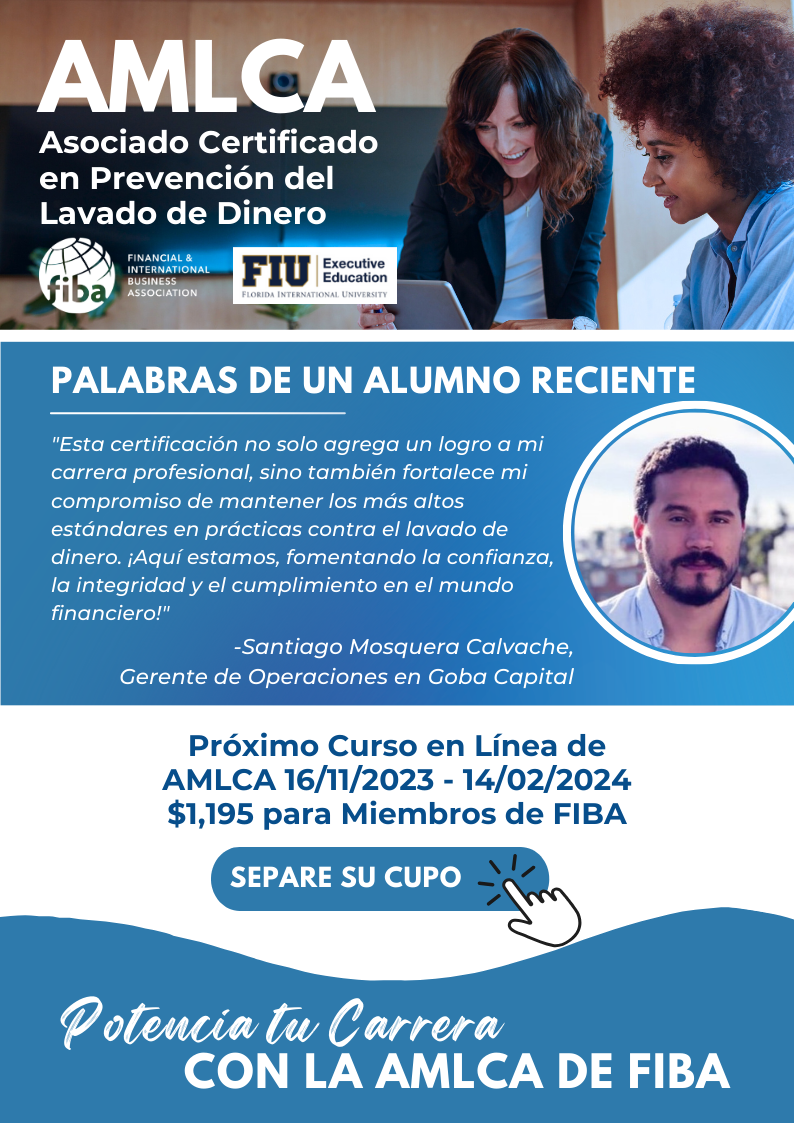 AMLCA
Asociado Certificado en Prevención del Lavado de Dinero

fiba FINANCIAL & INTERNATIONAL BUSINESS ASSOCIATION

FIU Executive Education FLORIDA INTERNATIONAL UNIVERSITY

PALABRAS DE UN ALUMNO RECIENTE

"Esta certificación no solo agrega un logro a mi carrera profesional, sino también fortalece mi compromiso de mantener los más altos estándares en prácticas contra el lavado de dinero. ¡Aquí estamos, fomentando la confianza, la integridad y el cumplimiento en el mundo financiero!"

-Santiago Mosquera Calvache, Gerente de Operaciones en Goba Capital

Próximo Curso en Línea de AMLCA 16/11/2023 - 14/02/2024
$1,195 para Miembros de FIBA

SEPARE SU CUPO

Potencia tu Carrera
CON LA AMLCA DE FIBA